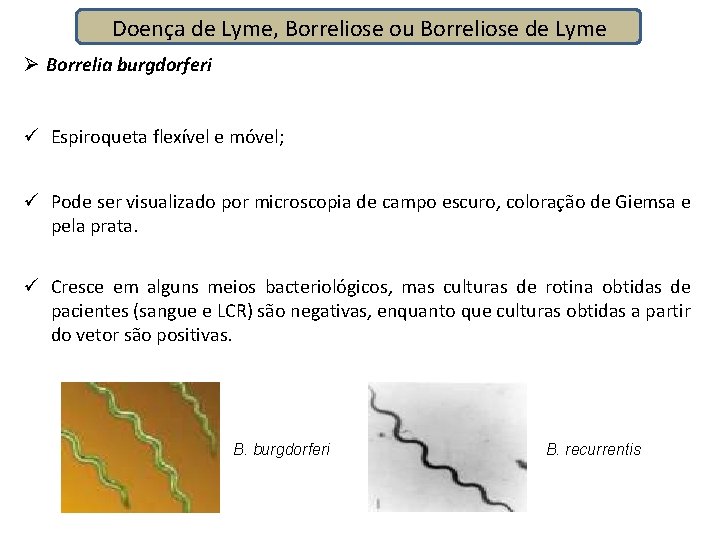 Doença de Lyme, Borreliose ou Borreliose de Lyme

➢ Borrelia burgdorferi

✓ Espiroqueta flexível e móvel;

✓ Pode ser visualizado por microscopia de campo escuro, coloração de Giemsa e pela prata.

✓ Cresce em alguns meios bacteriológicos, mas culturas de rotina obtidas de pacientes (sangue e LCR) são negativas, enquanto que culturas obtidas a partir do vetor são positivas.

B. burgdorferi

B. recurrentis